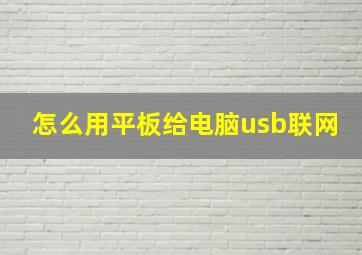 怎么用平板给电脑usb联网